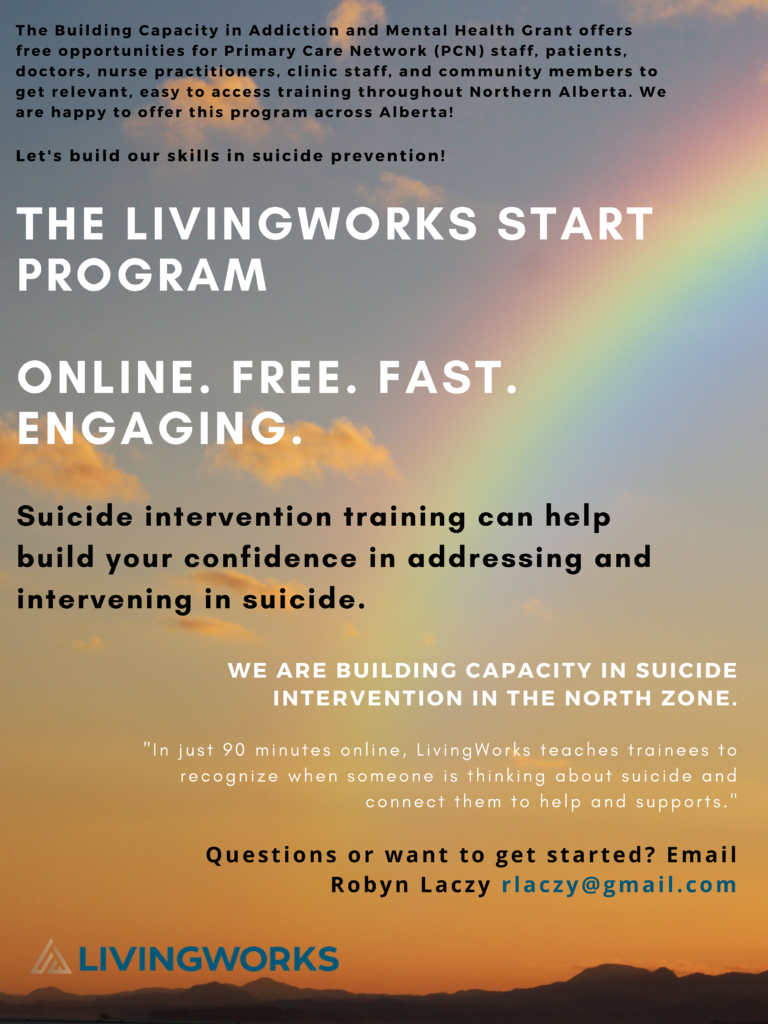 The Building Capacity in Addiction and Mental Health Grant offers free opportunities for Primary Care Network (PCN) staff, patients, doctors, nurse practitioners, clinic staff, and community members to get relevant, easy to access training throughout Northern Alberta. We are happy to offer this program across Alberta!

Let's build our skills in suicide prevention!

THE LIVINGWORKS START PROGRAM

ONLINE. FREE. FAST. ENGAGING.

Suicide intervention training can help build your confidence in addressing and intervening in suicide.

WE ARE BUILDING CAPACITY IN SUICIDE INTERVENTION IN THE NORTH ZONE.

"In just 90 minutes online, LivingWorks teaches trainees to recognize when someone is thinking about suicide and connect them to help and supports."

Questions or want to get started? Email Robyn Laczy rlaczy@gmail.com

LIVINGWORKS